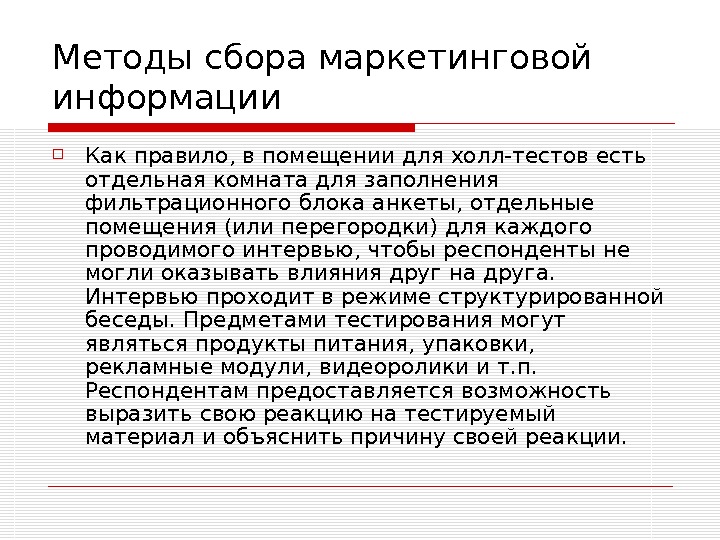 Методы сбора маркетинговой информации

Как правило, в помещении для холл-тестов есть отдельная комната для заполнения фильтрационного блока анкеты, отдельные помещения (или перегородки) для каждого проводимого интервью, чтобы респонденты не могли оказывать влияния друг на друга. Интервью проходит в режиме структурированной беседы. Предметами тестирования могут являться продукты питания, упаковки, рекламные модули, видеоролики и т.п. Респондентам предоставляется возможность выразить свою реакцию на тестируемый материал и объяснить причину своей реакции.